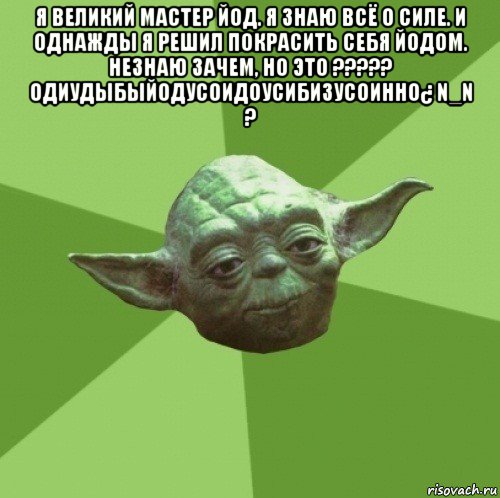 Я ВЕЛИКИЙ МАСТЕР ЙОД. Я ЗНАЮ ВСЁ О СИЛЕ. И ОДНАЖДЫ Я РЕШИЛ ПОКРАСИТЬ СЕБЯ ЙОДОМ. НЕЗНАЮ ЗАЧЕМ, НО ЭТО ????? ОДИУДЫБЫЙОДУСОИДОУСИБИЗУСОИННО¿ N_N ?

risovach.ru